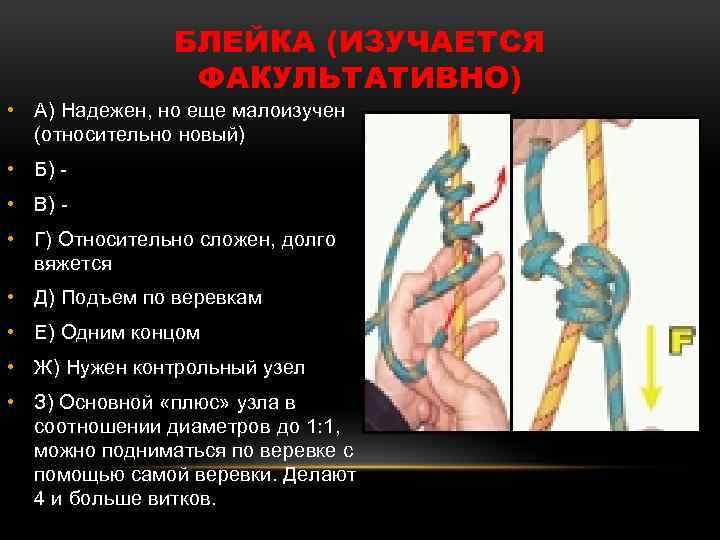 БЛЕЙКА (ИЗУЧАЕТСЯ ФАКУЛЬТАТИВНО)

• А) Надежен, но еще малоизучен (относительно новый)
• Б) -
• В) -
• Г) Относительно сложен, долго вяжется
• Д) Подъем по веревкам
• Е) Одним концом
• Ж) Нужен контрольный узел
• З) Основной «плюс» узла в соотношении диаметров до 1:1, можно подниматься по веревке с помощью самой веревки. Делают 4 и больше витков.

F